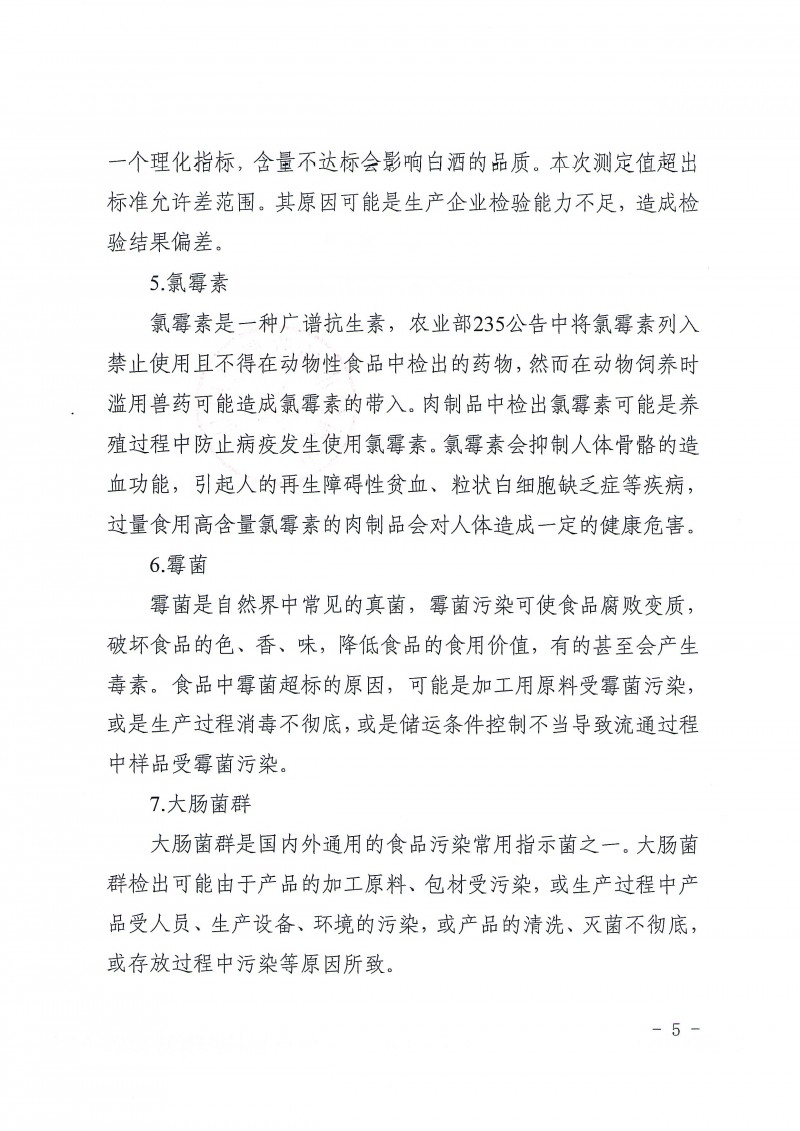 一个理化指标，含量不达标会影响白酒的品质。本次测定值超出标准允许差范围。其原因可能是生产企业检验能力不足，造成检验结果偏差。

5.氯霉素

氯霉素是一种广谱抗生素，农业部235公告中将氯霉素列入禁止使用且不得在动物性食品中检出的药物，然而在动物饲养时滥用兽药可能造成氯霉素的带入。肉制品中检出氯霉素可能是养殖过程中防止病疫发生使用氯霉素。氯霉素会抑制人体骨骼的造血功能，引起人的再生障碍性贫血、粒状白细胞缺乏症等疾病，过量食用高含量氯霉素的肉制品会对人体造成一定的健康危害。

6.霉菌

霉菌是自然界中常见的真菌，霉菌污染可使食品腐败变质，破坏食品的色、香、味，降低食品的食用价值，有的甚至会产生毒素。食品中霉菌超标的原因，可能是加工用原料受霉菌污染，或是生产过程消毒不彻底，或是储运条件控制不当导致流通过程中样品受霉菌污染。

7.大肠菌群

大肠菌群是国内外通用的食品污染常用指示菌之一。大肠菌群检出可能由于产品的加工原料、包材受污染，或生产过程中产品受人员、生产设备、环境的污染，或产品的清洗、灭菌不彻底，或存放过程中污染等原因所致。

- 5 -